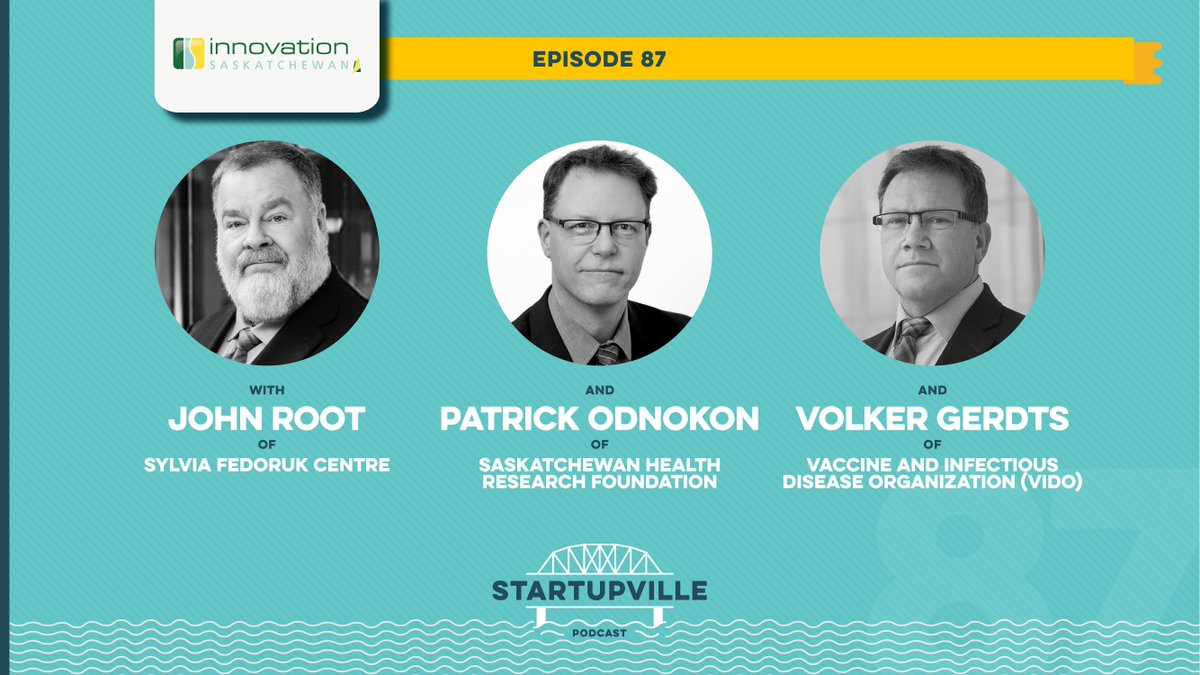 innovation
SASKATCHEWAN

EPISODE 87

WITH
JOHN ROOT
OF
SYLVIA FEDORUK CENTRE

AND
PATRICK ODNOKON
OF
SASKATCHEWAN HEALTH RESEARCH FOUNDATION

AND
VOLKER GERDTS
OF
VACCINE AND INFECTIOUS DISEASE ORGANIZATION (VIDO)

87

STARTUPVILLE
PODCAST